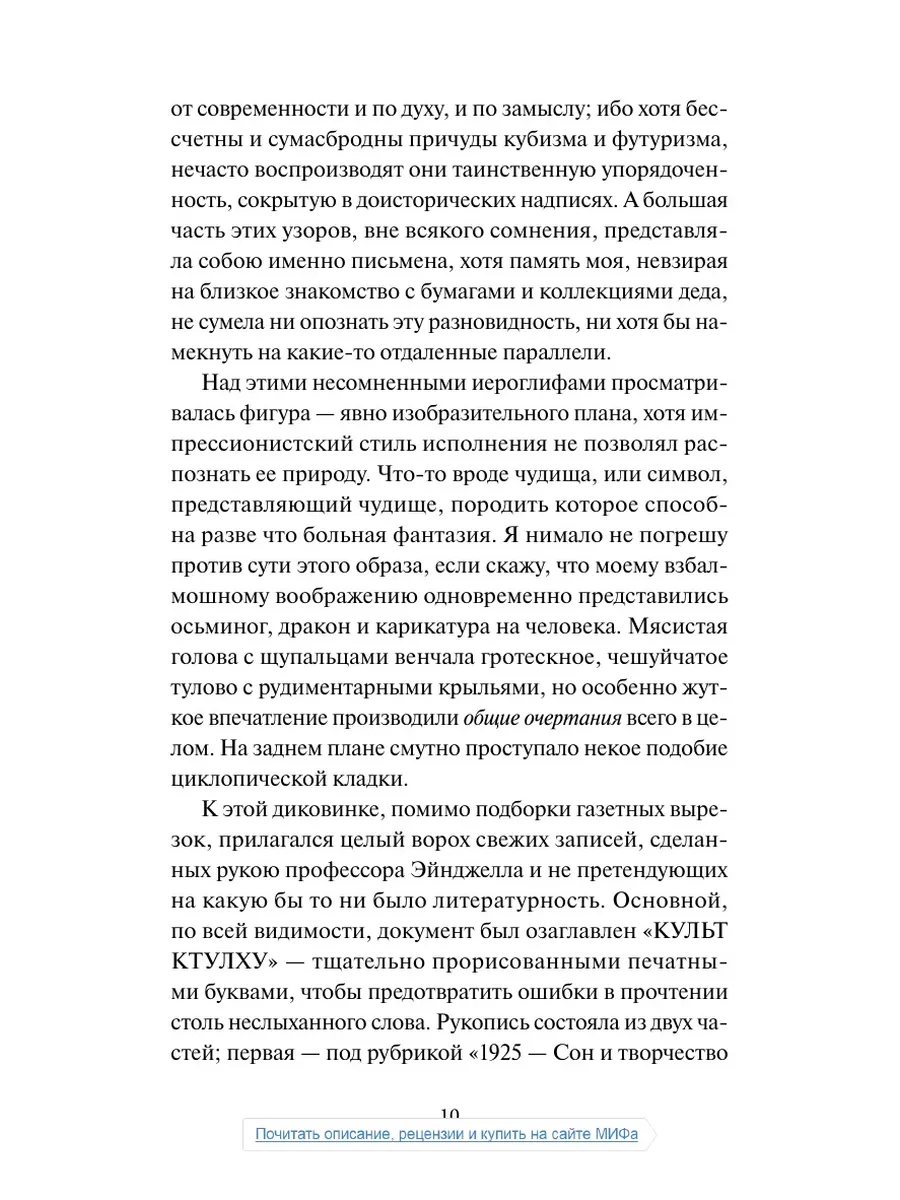 от современности и по духу, и по замыслу; ибо хотя бессчетны и сумасбродны причуды кубизма и футуризма, нечасто воспроизводят они таинственную упорядоченность, сокрытую в доисторических надписях. А большая часть этих узоров, вне всякого сомнения, представляла собою именно письмена, хотя память моя, невзирая на близкое знакомство с бумагами и коллекциями деда, не сумела ни опознать эту разновидность, ни хотя бы намекнуть на какие-то отдаленные параллели.

Над этими несомненными иероглифами просматривалась фигура — явно изобразительного плана, хотя импрессионистский стиль исполнения не позволял распознать ее природу. Что-то вроде чудища, или символ, представляющий чудище, породить которое способна разве что больная фантазия. Я нимало не погрешу против сути этого образа, если скажу, что моему взбалмошному воображению одновременно представились осьминог, дракон и карикатура на человека. Мясистая голова с щупальцами венчала гротескное, чешуйчатое тулово с рудиментарными крыльями, но особенно жуткое впечатление производили общие очертания всего в целом. На заднем плане смутно проступало некое подобие циклопической кладки.

К этой диковинке, помимо подборки газетных вырезок, прилагался целый ворох свежих записей, сделанных рукою профессора Эйнджелла и не претендующих на какую бы то ни было литературность. Основной, по всей видимости, документ был озаглавлен «КУЛЬТ КТУЛХУ» — тщательно прорисованными печатными буквами, чтобы предотвратить ошибки в прочтении столь неслыханного слова. Рукопись состояла из двух частей; первая — под рубрикой «1925 — Сон и творчество

10

Почитать описание, рецензии и купить на сайте МИФа